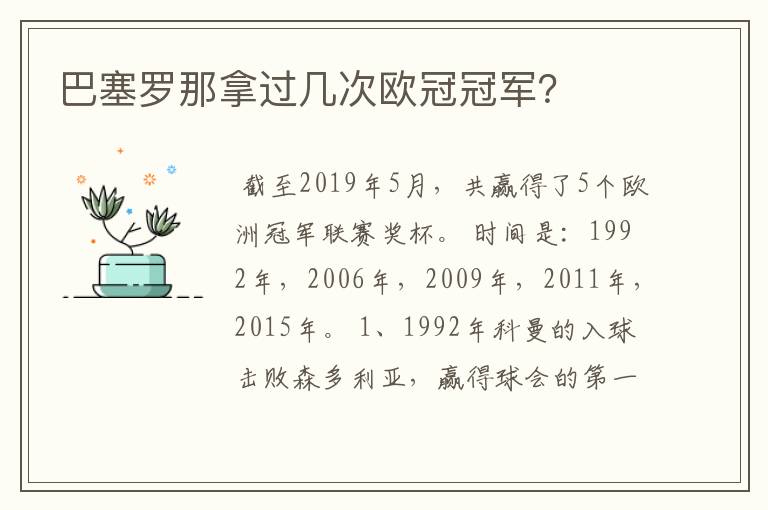 巴塞罗那拿过几次欧冠冠军？

截至2019年5月，共赢得了5个欧洲冠军联赛奖杯。时间是：1992年，2006年，2009年，2011年，2015年。1、1992年科曼的入球击败森多利亚，赢得球会的第一